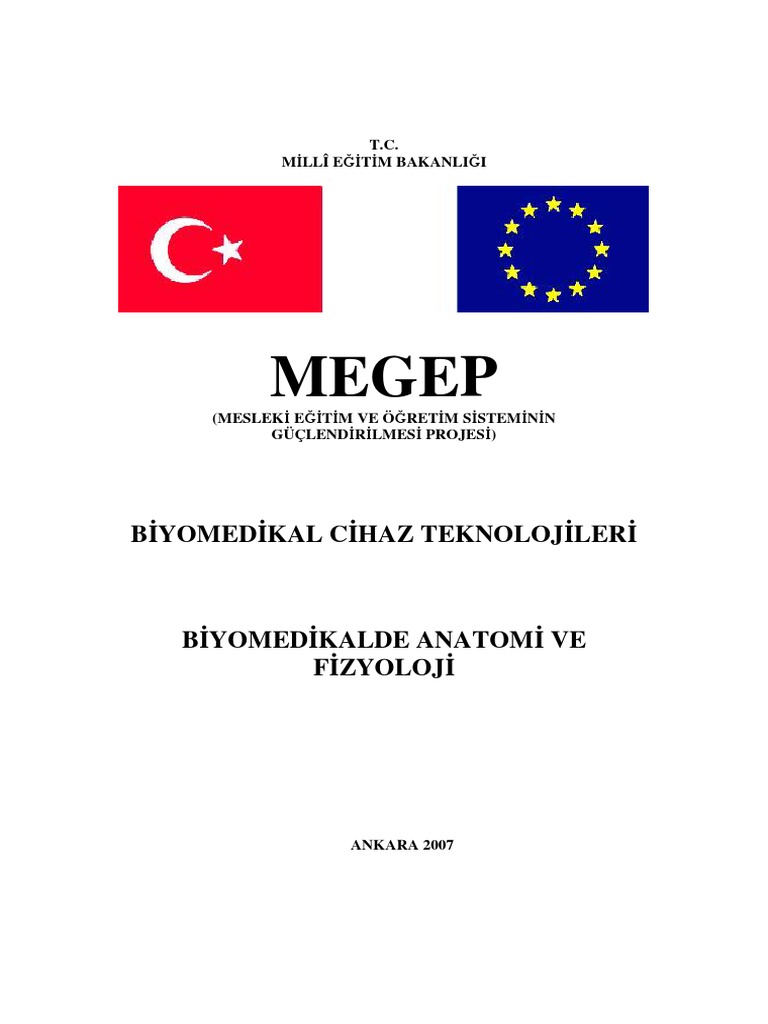 T.C.
MİLLÎ EĞİTİM BAKANLIĞI

MEGEP
(MESLEKİ EĞİTİM VE ÖĞRETİM SİSTEMİNİN GÜÇLENDİRİLMESİ PROJESİ)

BİYOMEDİKAL CİHAZ TEKNOLOJİLERİ

BİYOMEDİKALDE ANATOMİ VE FİZYOLOJİ

ANKARA 2007